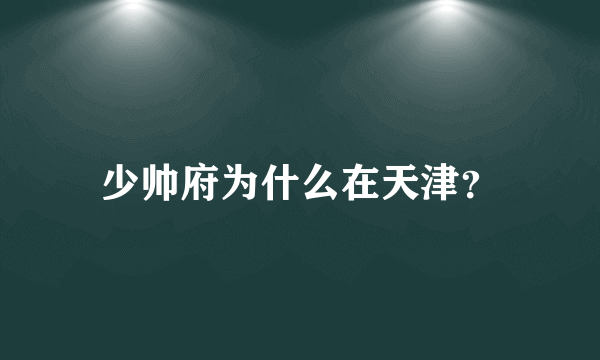 少帅府为什么在天津?